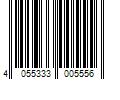 4 055333 005556